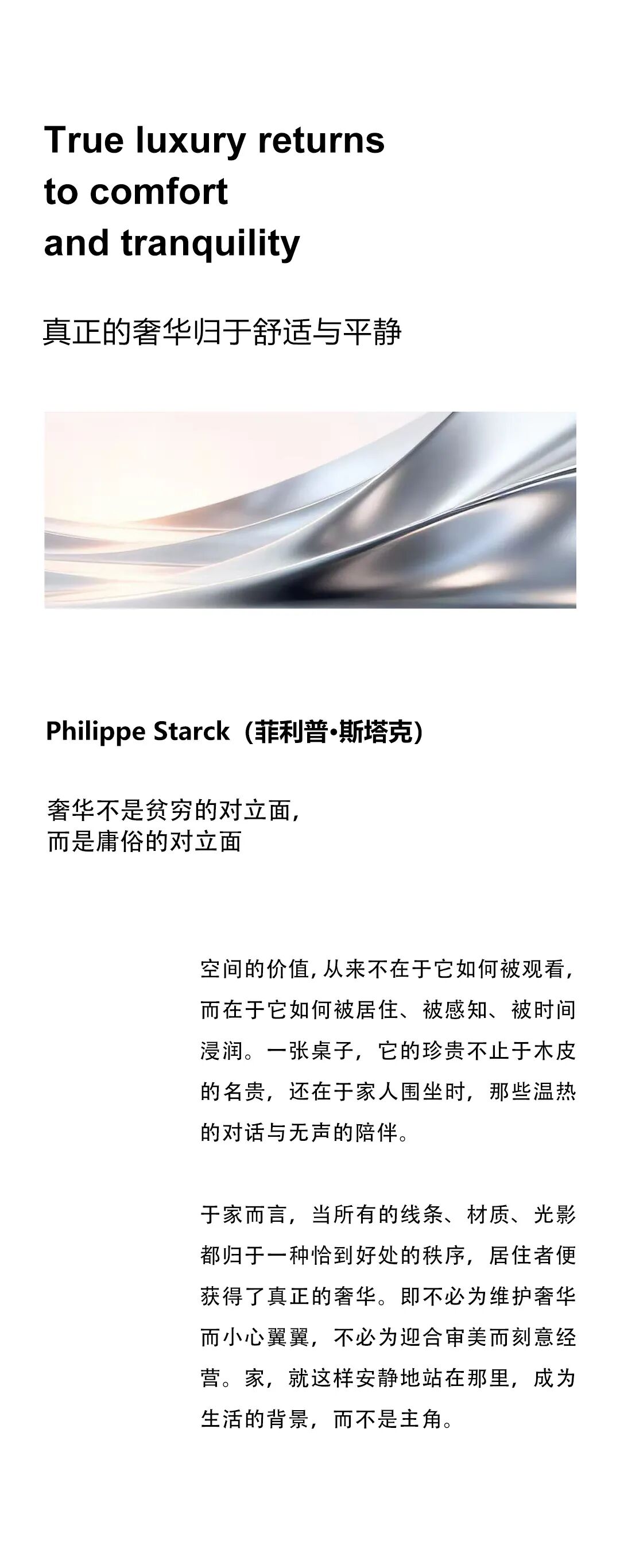 True luxury returns to comfort and tranquility

真正的奢华归于舒适与平静

Philippe Starck（菲利普•斯塔克）

奢华不是贫穷的对立面，
而是庸俗的对立面

空间的价值，从来不在于它如何被观看，而在于它如何被居住、被感知、被时间浸润。一张桌子，它的珍贵不止于木皮的名贵，还在于家人围坐时，那些温热的对话与无声的陪伴。

于家而言，当所有的线条、材质、光影都归于一种恰到好处的秩序，居住者便获得了真正的奢华。即不必为维护奢华而小心翼翼，不必为迎合审美而刻意经营。家，就这样安静地站在那里，成为生活的背景，而不是主角。